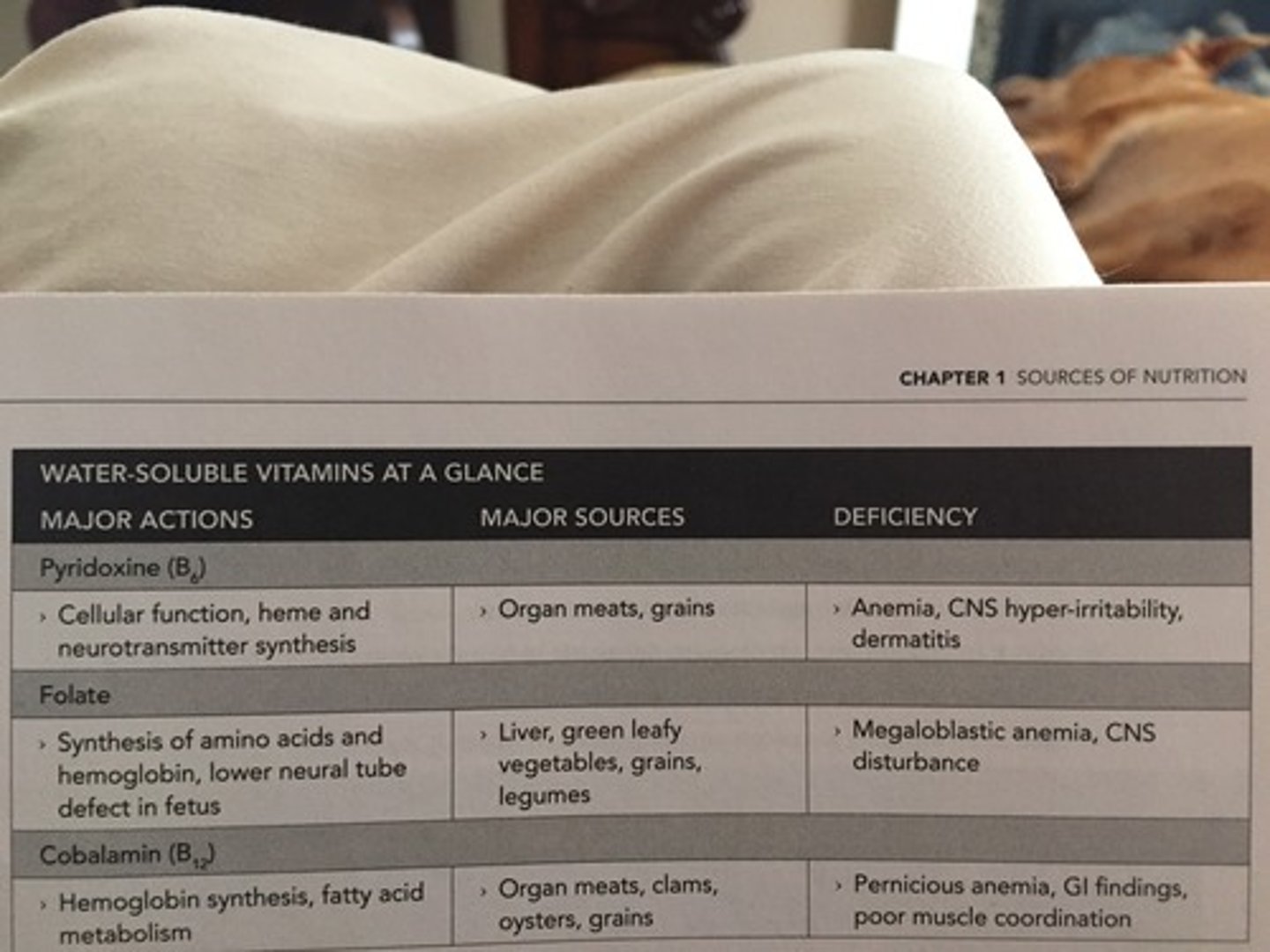 CHAPTER 1 SOURCES OF NUTRITION

WATER-SOLUBLE VITAMINS AT A GLANCE

| MAJOR ACTIONS | MAJOR SOURCES | DEFICIENCY |
|---|---|---|
| Pyridoxine ($B_6$) | | |
| › Cellular function, heme and neurotransmitter synthesis | › Organ meats, grains | › Anemia, CNS hyper-irritability, dermatitis |
| Folate | | |
| › Synthesis of amino acids and hemoglobin, lower neural tube defect in fetus | › Liver, green leafy vegetables, grains, legumes | › Megaloblastic anemia, CNS disturbance |
| Cobalamin ($B_{12}$) | | |
| › Hemoglobin synthesis, fatty acid metabolism | › Organ meats, clams, oysters, grains | › Pernicious anemia, GI findings, poor muscle coordination |